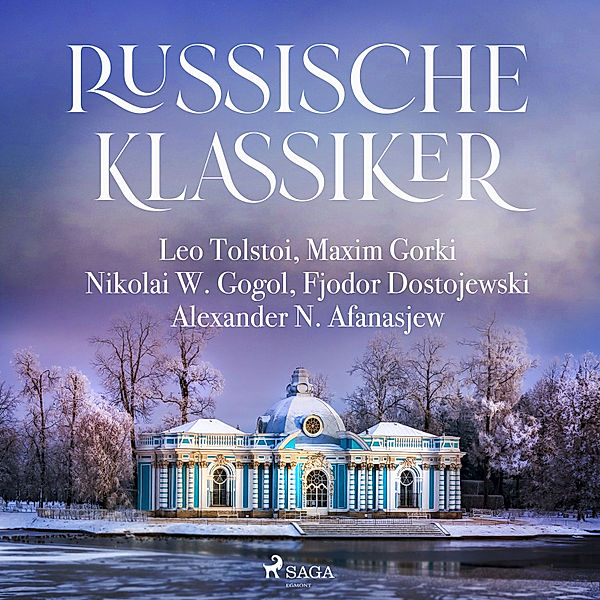 RUSSISCHE KLASSIKER

Leo Tolstoi, Maxim Gorki
Nikolai W. Gogol, Fjodor Dostojewski
Alexander N. Afanasjew

SAGA
EGMONT